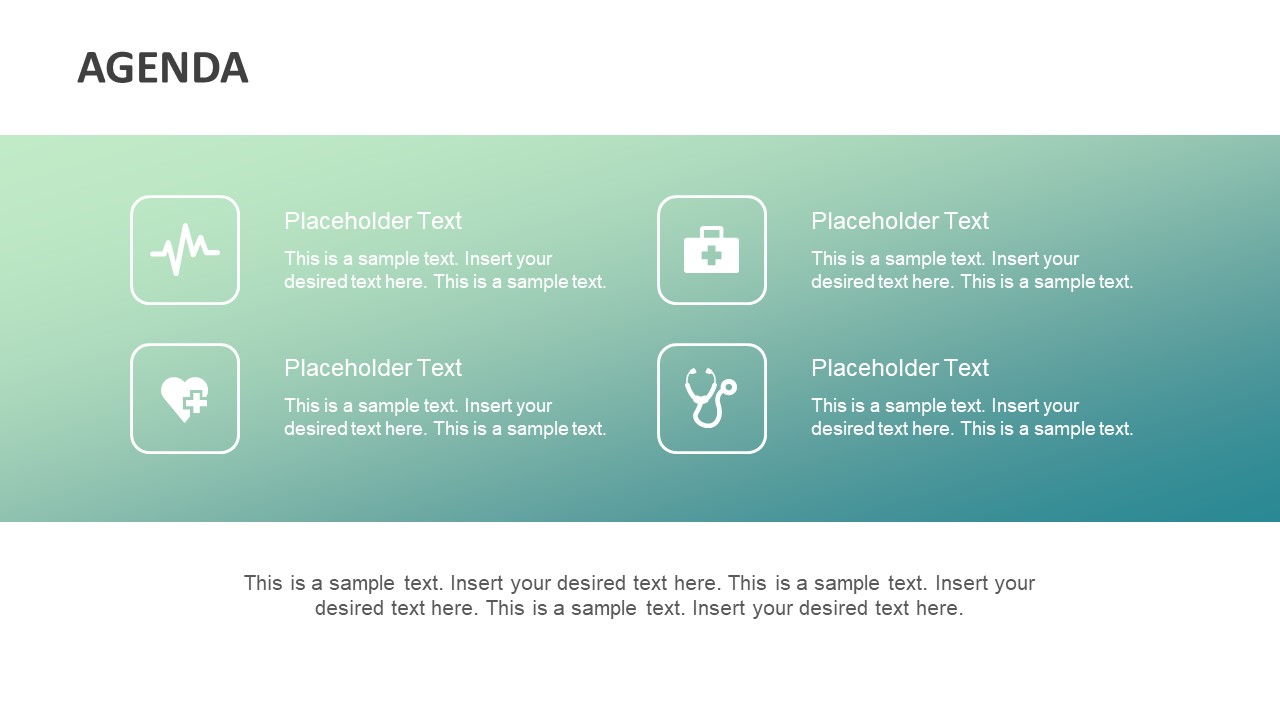 AGENDA

Placeholder Text
This is a sample text. Insert your desired text here. This is a sample text.

Placeholder Text
This is a sample text. Insert your desired text here. This is a sample text.

Placeholder Text
This is a sample text. Insert your desired text here. This is a sample text.

Placeholder Text
This is a sample text. Insert your desired text here. This is a sample text.

This is a sample text. Insert your desired text here. This is a sample text. Insert your desired text here. This is a sample text. Insert your desired text here.